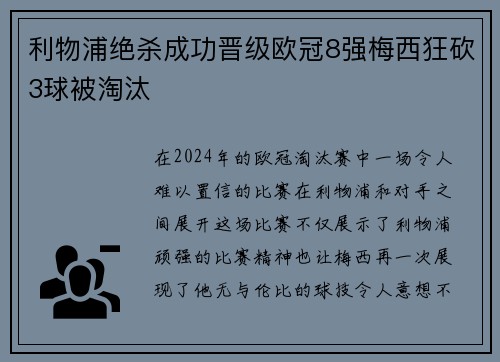 利物浦绝杀成功晋级欧冠8强梅西狂砍3球被淘汰

在2024年的欧冠淘汰赛中一场令人难以置信的比赛在利物浦和对手之间展开这场比赛不仅展示了利物浦顽强的比赛精神也让梅西再一次展现了他无与伦比的球技令人意想不